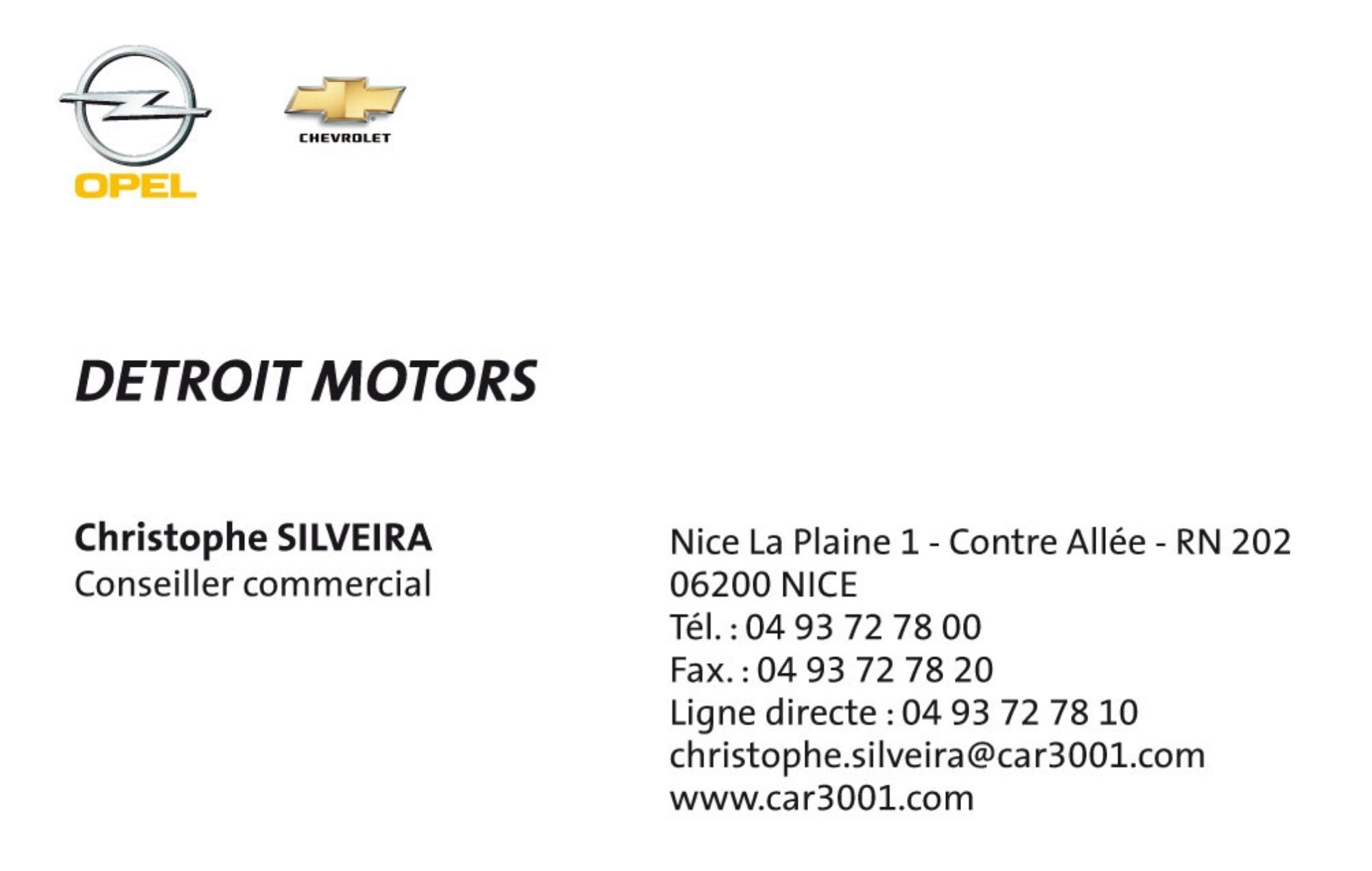 OPEL

CHEVROLET

DETROIT MOTORS

Christophe SILVEIRA
Conseiller commercial

Nice La Plaine 1 - Contre Allée - RN 202
06200 NICE
Tél. : 04 93 72 78 00
Fax. : 04 93 72 78 20
Ligne directe : 04 93 72 78 10
christophe.silveira@car3001.com
www.car3001.com